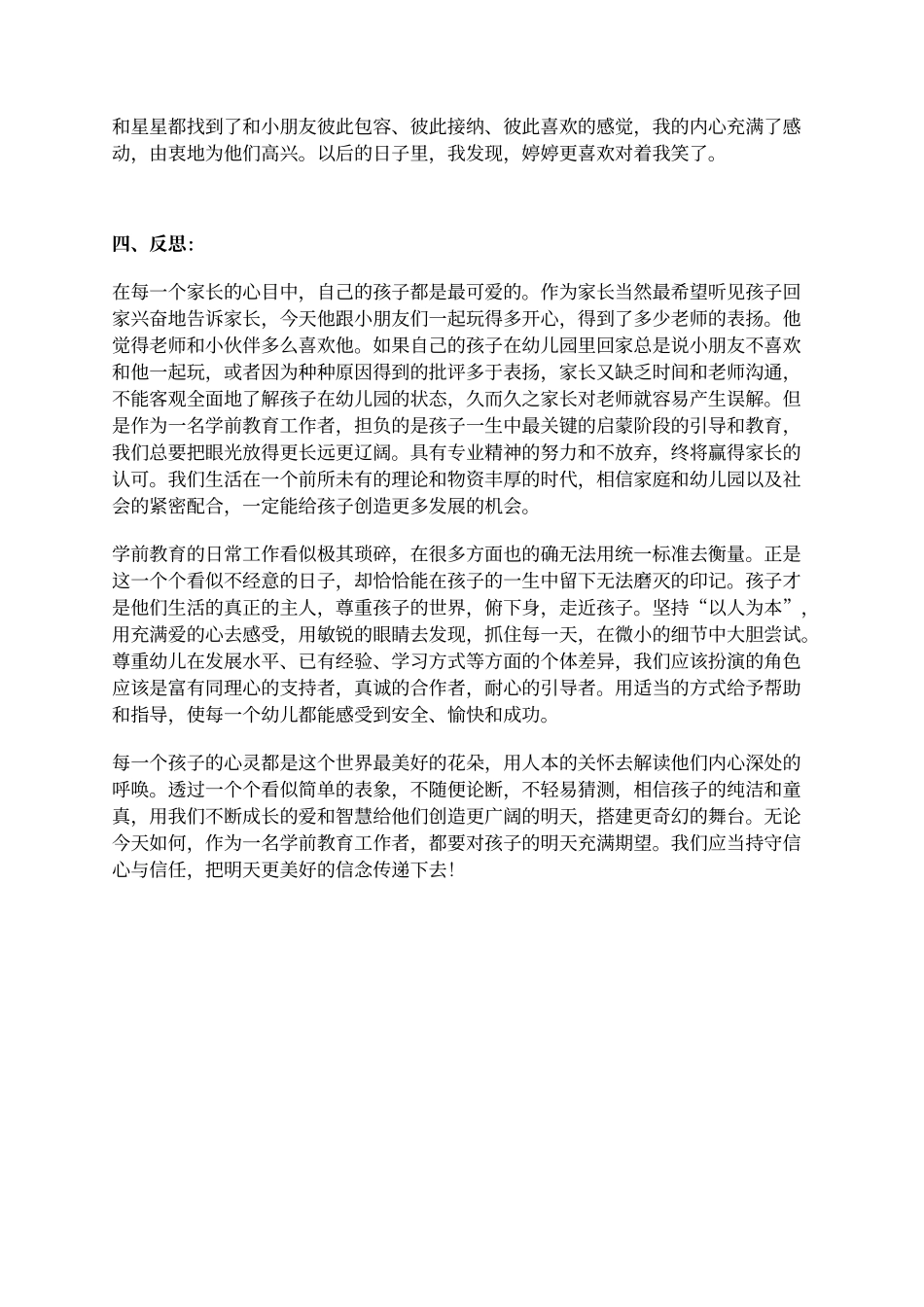 和星星都找到了和小朋友彼此包容、彼此接纳、彼此喜欢的感觉，我的内心充满了感动，由衷地为他们高兴。以后的日子里，我发现，婷婷更喜欢对着我笑了。

四、反思：

在每一个家长的心目中，自己的孩子都是最可爱的。作为家长当然最希望听见孩子回家兴奋地告诉家长，今天他跟小朋友们一起玩得多开心，得到了多少老师的表扬。他觉得老师和小伙伴多么喜欢他。如果自己的孩子在幼儿园里回家总是说小朋友不喜欢和他一起玩，或者因为种种原因得到的批评多于表扬，家长又缺乏时间和老师沟通，不能客观全面地了解孩子在幼儿园的状态，久而久之家长对老师就容易产生误解。但是作为一名学前教育工作者，担负的是孩子一生中最关键的启蒙阶段的引导和教育，我们总要把眼光放得更长远更辽阔。具有专业精神的努力和不放弃，终将赢得家长的认可。我们生活在一个前所未有的理论和物资丰厚的时代，相信家庭和幼儿园以及社会的紧密配合，一定能给孩子创造更多发展的机会。

学前教育的日常工作看似极其琐碎，在很多方面也的确无法用统一标准去衡量。正是这一个个看似不经意的日子，却恰恰能在孩子的一生中留下无法磨灭的印记。孩子才是他们生活的真正的主人，尊重孩子的世界，俯下身，走近孩子。坚持“以人为本”，用充满爱的心去感受，用敏锐的眼睛去发现，抓住每一天，在微小的细节中大胆尝试。尊重幼儿在发展水平、已有经验、学习方式等方面的个体差异，我们应该扮演的角色应该是富有同理心的支持者，真诚的合作者，耐心的引导者。用适当的方式给予帮助和指导，使每一个幼儿都能感受到安全、愉快和成功。

每一个孩子的心灵都是这个世界最美好的花朵，用人本的关怀去解读他们内心深处的呼唤。透过一个个看似简单的表象，不随便论断，不轻易猜测，相信孩子的纯洁和童真，用我们不断成长的爱和智慧给他们创造更广阔的明天，搭建更奇幻的舞台。无论今天如何，作为一名学前教育工作者，都要对孩子的明天充满期望。我们应当持守信心与信任，把明天更美好的信念传递下去！